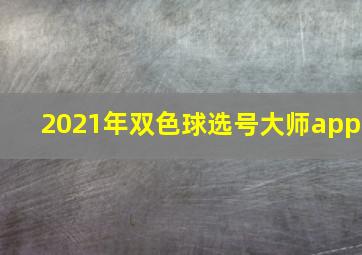 2021年双色球选号大师app